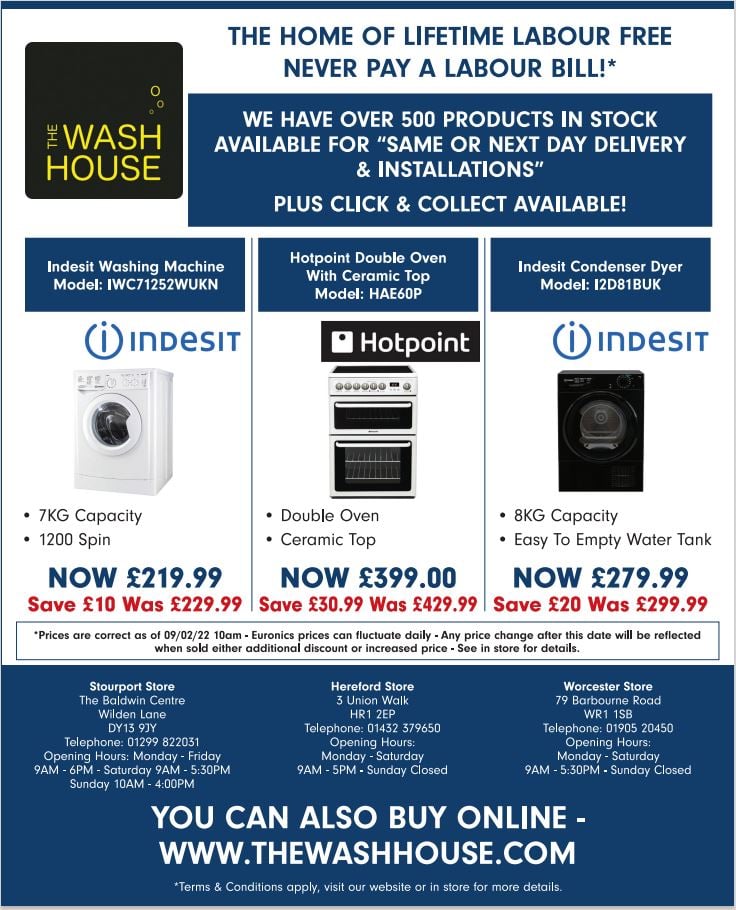 THE WASH HOUSE

THE HOME OF LIFETIME LABOUR FREE
NEVER PAY A LABOUR BILL!*

WE HAVE OVER 500 PRODUCTS IN STOCK AVAILABLE FOR "SAME OR NEXT DAY DELIVERY & INSTALLATIONS"

PLUS CLICK & COLLECT AVAILABLE!

Indesit Washing Machine
Model: IWC71252WUKN

INDESIT

• 7KG Capacity
• 1200 Spin

NOW £219.99
Save £10 Was £229.99

Hotpoint Double Oven With Ceramic Top
Model: HAE60P

Hotpoint

• Double Oven
• Ceramic Top

NOW £399.00
Save £30.99 Was £429.99

Indesit Condenser Dyer
Model: I2D81BUK

INDESIT

• 8KG Capacity
• Easy To Empty Water Tank

NOW £279.99
Save £20 Was £299.99

*Prices are correct as of 09/02/22 10am - Euronics prices can fluctuate daily - Any price change after this date will be reflected when sold either additional discount or increased price - See in store for details.

Stourport Store
The Baldwin Centre
Wilden Lane
DY13 9JY
Telephone: 01299 822031
Opening Hours: Monday - Friday
9AM - 6PM - Saturday 9AM - 5:30PM
Sunday 10AM - 4:00PM

Hereford Store
3 Union Walk
HR1 2EP
Telephone: 01432 379650
Opening Hours:
Monday - Saturday
9AM - 5PM - Sunday Closed

Worcester Store
79 Barbourne Road
WR1 1SB
Telephone: 01905 20450
Opening Hours:
Monday - Saturday
9AM - 5:30PM - Sunday Closed

YOU CAN ALSO BUY ONLINE - WWW.THEWASHHOUSE.COM

*Terms & Conditions apply, visit our website or in store for more details.